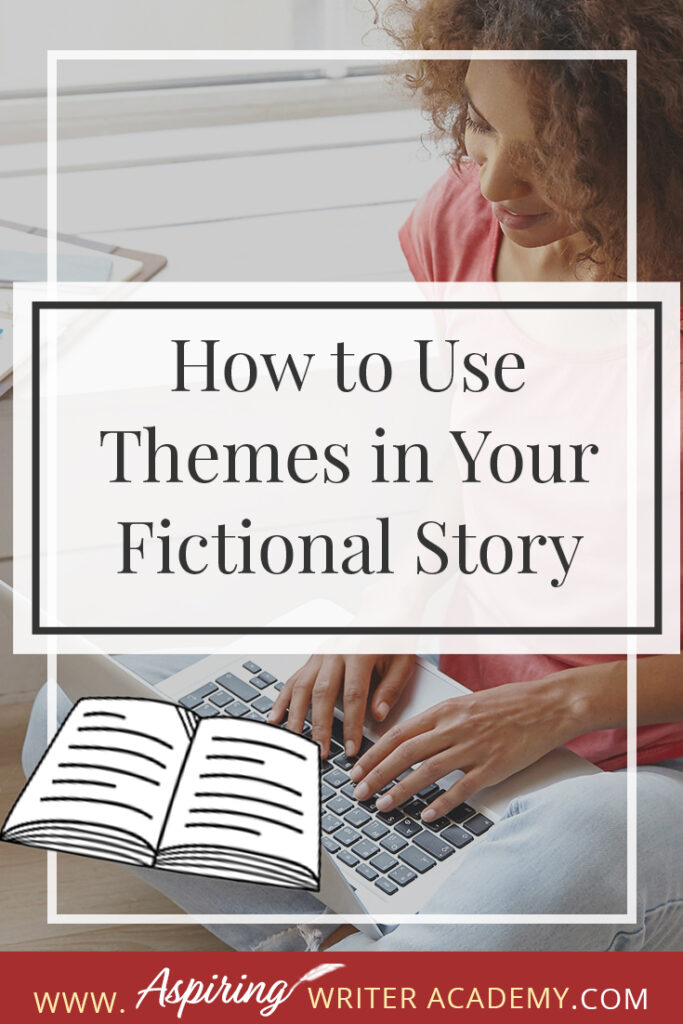 How to Use Themes in Your Fictional Story

WWW. Aspiring WRITER ACADEMY.COM